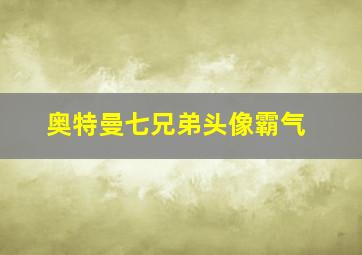 奥特曼七兄弟头像霸气